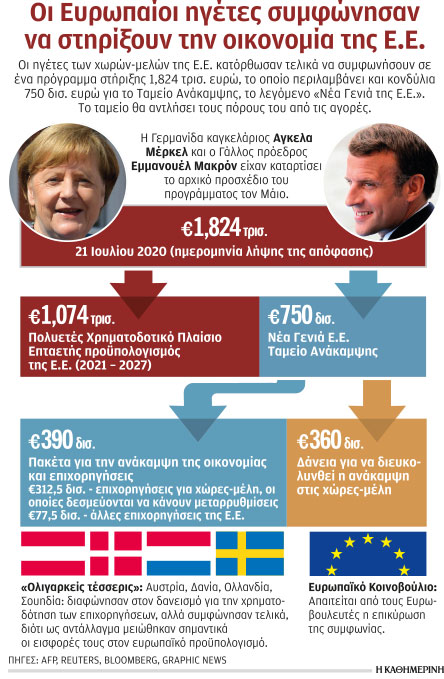 Οι Ευρωπαίοι ηγέτες συμφώνησαν να στηρίξουν την οικονομία της Ε.Ε.

Οι ηγέτες των χωρών-μελών της Ε.Ε. κατόρθωσαν τελικά να συμφωνήσουν σε ένα πρόγραμμα στήριξης 1,824 τρισ. ευρώ, το οποίο περιλαμβάνει και κονδύλια 750 δισ. ευρώ για το Ταμείο Ανάκαμψης, το λεγόμενο «Νέα Γενιά της Ε.Ε.». Το ταμείο θα αντλήσει τους πόρους του από τις αγορές.

Η Γερμανίδα καγκελάριος Αγκελα Μέρκελ και ο Γάλλος πρόεδρος Εμμανουέλ Μακρόν είχαν καταρτίσει το αρχικό προσχέδιο του προγράμματος τον Μάιο.

€1,824 τρισ.
21 Ιουλίου 2020 (ημερομηνία λήψης της απόφασης)

€1,074 τρισ.
Πολυετές Χρηματοδοτικό Πλαίσιο
Επταετής προϋπολογισμός της Ε.Ε. (2021 – 2027)

€750 δισ.
Νέα Γενιά Ε.Ε.
Ταμείο Ανάκαμψης

€390 δισ.
Πακέτα για την ανάκαμψη της οικονομίας και επιχορηγήσεις
€312,5 δισ. - επιχορηγήσεις για χώρες-μέλη, οι οποίες δεσμεύονται να κάνουν μεταρρυθμίσεις
€77,5 δισ. - άλλες επιχορηγήσεις της Ε.Ε.

€360 δισ.
Δάνεια για να διευκολυνθεί η ανάκαμψη στις χώρες-μέλη

«Ολιγαρκείς τέσσερις»: Αυστρία, Δανία, Ολλανδία, Σουηδία: διαφώνησαν στον δανεισμό για την χρηματοδότηση των επιχορηγήσεων, αλλά συμφώνησαν τελικά, διότι ως αντάλλαγμα μειώθηκαν σημαντικά οι εισφορές τους στον ευρωπαϊκό προϋπολογισμό.

Ευρωπαϊκό Κοινοβούλιο:
Απαιτείται από τους Ευρωβουλευτές η επικύρωση της συμφωνίας.

ΠΗΓΕΣ: AFP, REUTERS, BLOOMBERG, GRAPHIC NEWS

Η ΚΑΘΗΜΕΡΙΝΗ